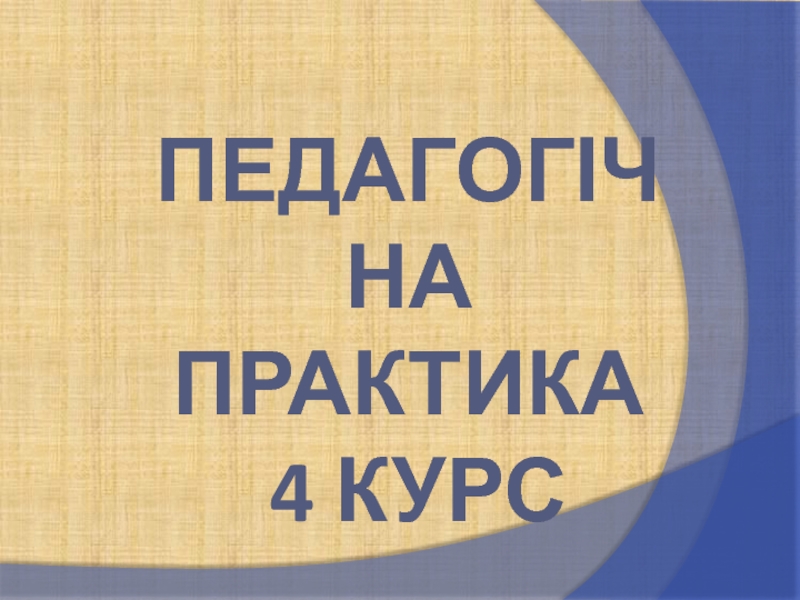 ПЕДАГОГІЧНА ПРАКТИКА 4 КУРС